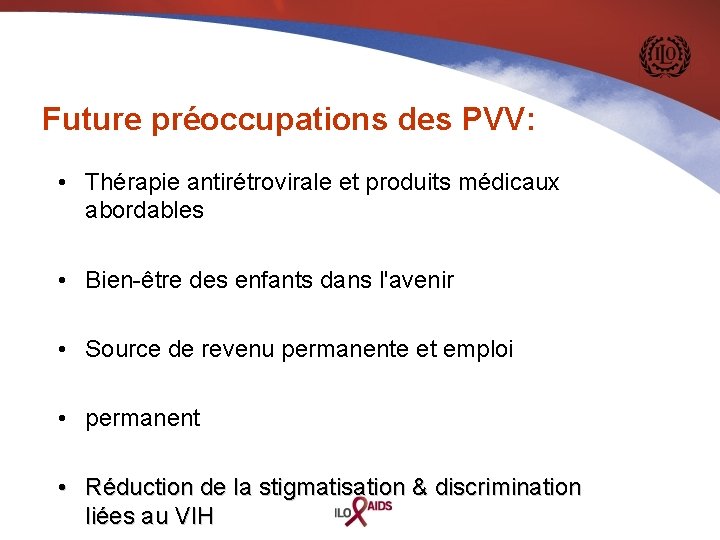 ILO

Future préoccupations des PVV:

• Thérapie antirétrovirale et produits médicaux abordables

• Bien-être des enfants dans l'avenir

• Source de revenu permanente et emploi

• permanent

• Réduction de la stigmatisation & discrimination liées au VIH

ILO AIDS